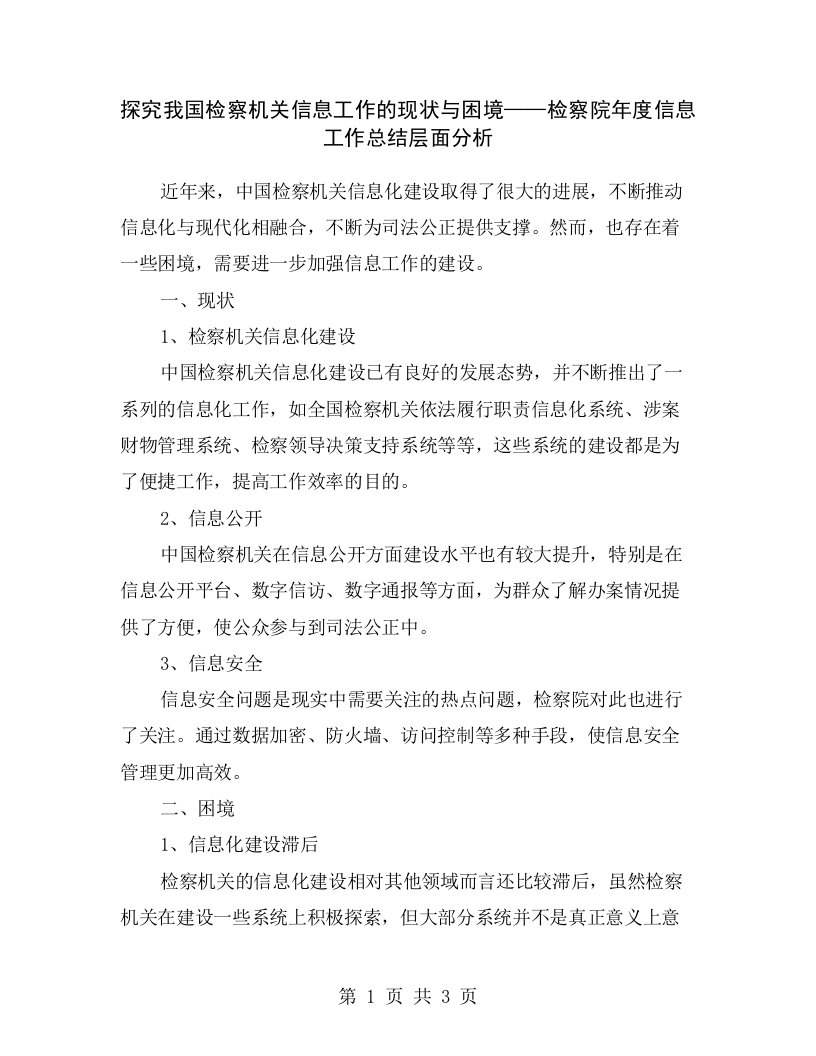 探究我国检察机关信息工作的现状与困境——检察院年度信息工作总结层面分析

近年来，中国检察机关信息化建设取得了很大的进展，不断推动信息化与现代化相融合，不断为司法公正提供支撑。然而，也存在着一些困境，需要进一步加强信息工作的建设。

一、现状

1、检察机关信息化建设

中国检察机关信息化建设已有良好的发展态势，并不断推出了一系列的信息化工作，如全国检察机关依法履行职责信息化系统、涉案财物管理系统、检察领导决策支持系统等等，这些系统的建设都是为了便捷工作，提高工作效率的目的。

2、信息公开

中国检察机关在信息公开方面建设水平也有较大提升，特别是在信息公开平台、数字信访、数字通报等方面，为群众了解办案情况提供了方便，使公众参与到司法公正中。

3、信息安全

信息安全问题是现实中需要关注的热点问题，检察院对此也进行了关注。通过数据加密、防火墙、访问控制等多种手段，使信息安全管理更加高效。

二、困境

1、信息化建设滞后

检察机关的信息化建设相对其他领域而言还比较滞后，虽然检察机关在建设一些系统上积极探索，但大部分系统并不是真正意义上意

第 1 页 共 3 页